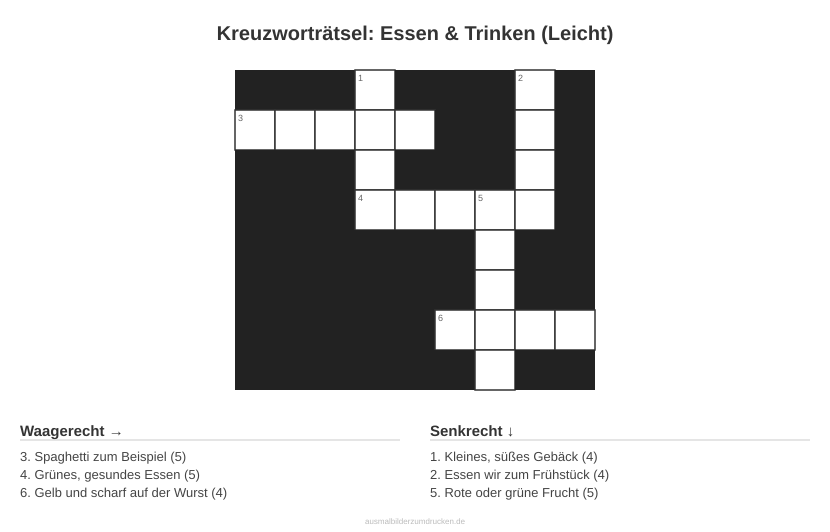 Kreuzworträtsel: Essen & Trinken (Leicht)

1

2

3

4

5

6

Waagerecht →

3. Spaghetti zum Beispiel (5)
4. Grünes, gesundes Essen (5)
6. Gelb und scharf auf der Wurst (4)

Senkrecht ↓

1. Kleines, süßes Gebäck (4)
2. Essen wir zum Frühstück (4)
5. Rote oder grüne Frucht (5)

ausmalbilderzumdrucken.de